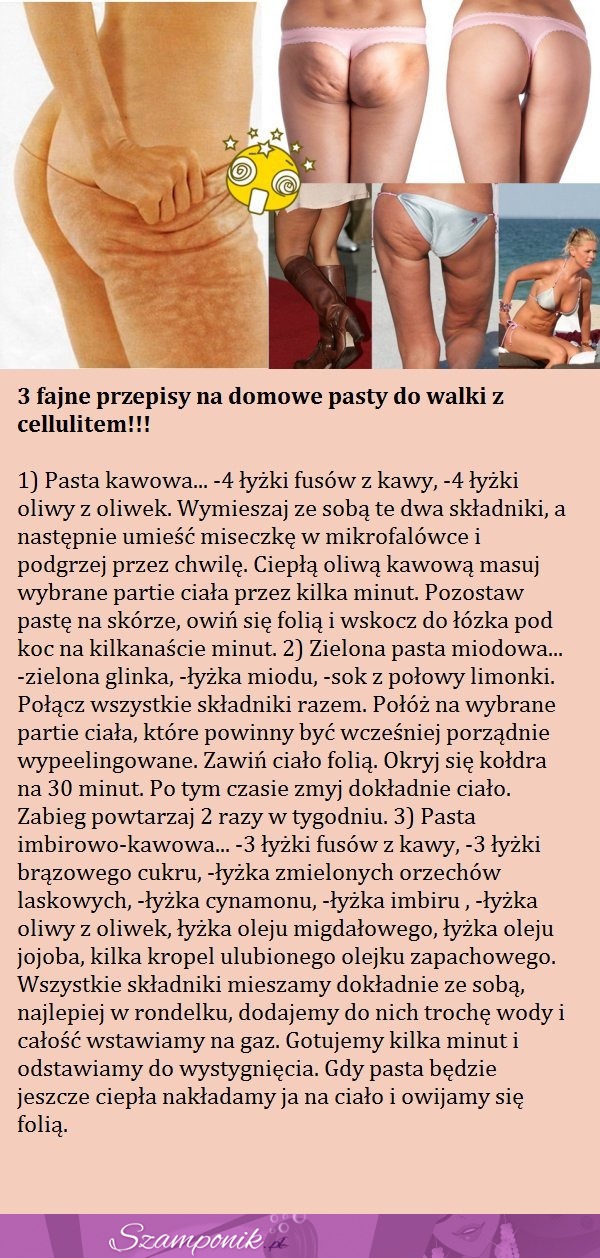 3 fajne przepisy na domowe pasty do walki z cellulitem!!!

1) Pasta kawowa... -4 łyżki fusów z kawy, -4 łyżki oliwy z oliwek. Wymieszaj ze sobą te dwa składniki, a następnie umieść miseczkę w mikrofalówce i podgrzej przez chwilę. Ciepłą oliwą kawową masuj wybrane partie ciała przez kilka minut. Pozostaw pastę na skórze, owiń się folią i wskocz do łózka pod koc na kilkanaście minut. 2) Zielona pasta miodowa... -zielona glinka, -łyżka miodu, -sok z połowy limonki. Połącz wszystkie składniki razem. Połóż na wybrane partie ciała, które powinny być wcześniej porządnie wypeelingowane. Zawiń ciało folią. Okryj się kołdra na 30 minut. Po tym czasie zmyj dokładnie ciało. Zabieg powtarzaj 2 razy w tygodniu. 3) Pasta imbirowo-kawowa... -3 łyżki fusów z kawy, -3 łyżki brązowego cukru, -łyżka zmielonych orzechów laskowych, -łyżka cynamonu, -łyżka imbiru , -łyżka oliwy z oliwek, łyżka oleju migdałowego, łyżka oleju jojoba, kilka kropel ulubionego olejku zapachowego. Wszystkie składniki mieszamy dokładnie ze sobą, najlepiej w rondelku, dodajemy do nich trochę wody i całość wstawiamy na gaz. Gotujemy kilka minut i odstawiamy do wystygnięcia. Gdy pasta będzie jeszcze ciepła nakładamy ja na ciało i owijamy się folią.

Szamponik.pl